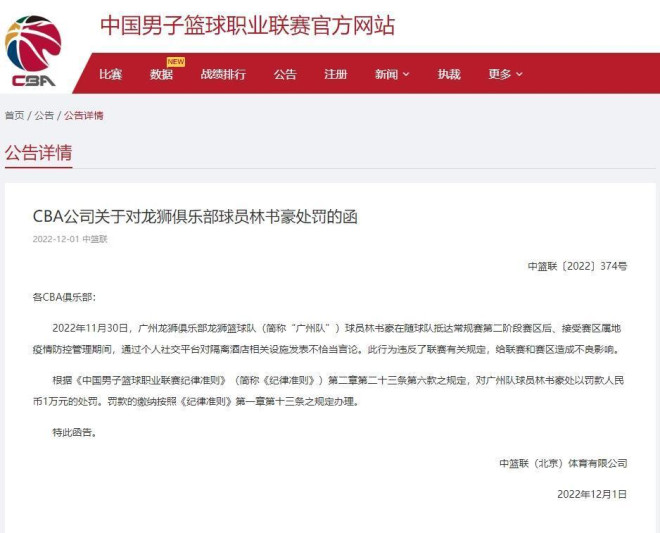 CBA

中国男子篮球职业联赛官方网站

比赛 数据 NEW 战绩排行 公告 注册 新闻 执裁 更多

首页 / 公告 / 公告详情

公告详情

CBA公司关于对龙狮俱乐部球员林书豪处罚的函

2022-12-01 中篮联

中篮联〔2022〕374号

各CBA俱乐部:

2022年11月30日，广州龙狮俱乐部龙狮篮球队（简称“广州队”）球员林书豪在随球队抵达常规赛第二阶段赛区后、接受赛区属地疫情防控管理期间，通过个人社交平台对隔离酒店相关设施发表不恰当言论。此行为违反了联赛有关规定，给联赛和赛区造成不良影响。

根据《中国男子篮球职业联赛纪律准则》（简称《纪律准则》）第二章第二十三条第六款之规定，对广州队球员林书豪处以罚款人民币1万元的处罚。罚款的缴纳按照《纪律准则》第一章第十三条之规定办理。

特此函告。

中篮联（北京）体育有限公司

2022年12月1日